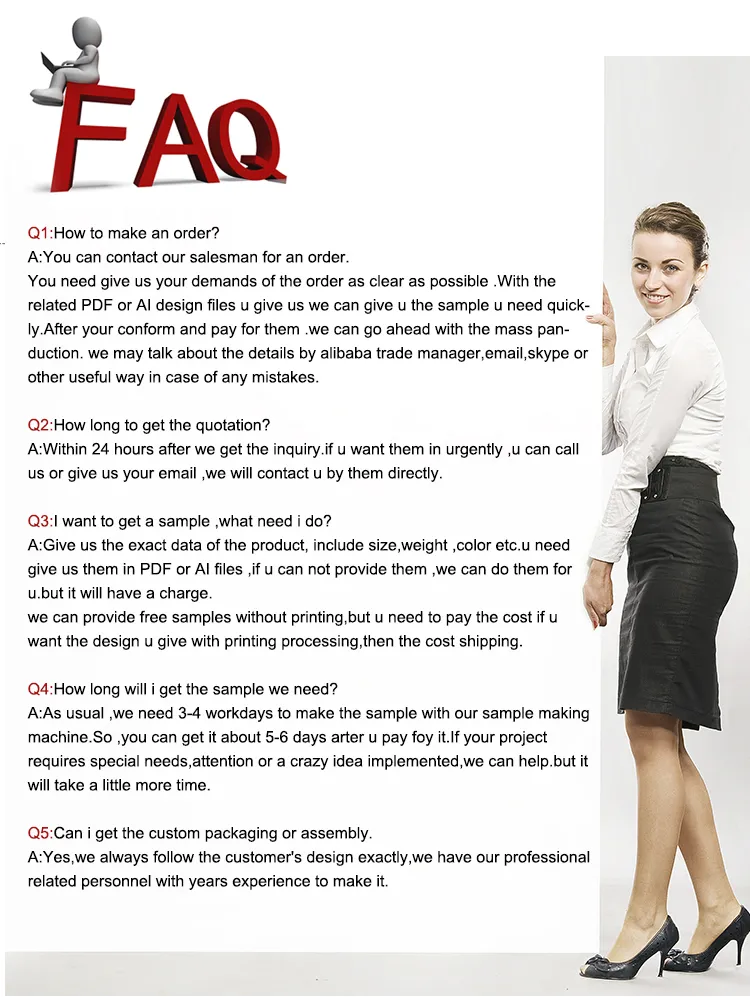 FAQ

Q1:How to make an order?
A:You can contact our salesman for an order.
You need give us your demands of the order as clear as possible .With the related PDF or AI design files u give us we can give u the sample u need quickly.After your conform and pay for them .we can go ahead with the mass panduction. we may talk about the details by alibaba trade manager,email,skype or other useful way in case of any mistakes.

Q2:How long to get the quotation?
A:Within 24 hours after we get the inquiry.if u want them in urgently ,u can call us or give us your email ,we will contact u by them directly.

Q3:I want to get a sample ,what need i do?
A:Give us the exact data of the product, include size,weight ,color etc.u need give us them in PDF or AI files ,if u can not provide them ,we can do them for u.but it will have a charge.
we can provide free samples without printing,but u need to pay the cost if u want the design u give with printing processing,then the cost shipping.

Q4:How long will i get the sample we need?
A:As usual ,we need 3-4 workdays to make the sample with our sample making machine.So ,you can get it about 5-6 days arter u pay foy it.If your project requires special needs,attention or a crazy idea implemented,we can help.but it will take a little more time.

Q5:Can i get the custom packaging or assembly.
A:Yes,we always follow the customer's design exactly,we have our professional related personnel with years experience to make it.